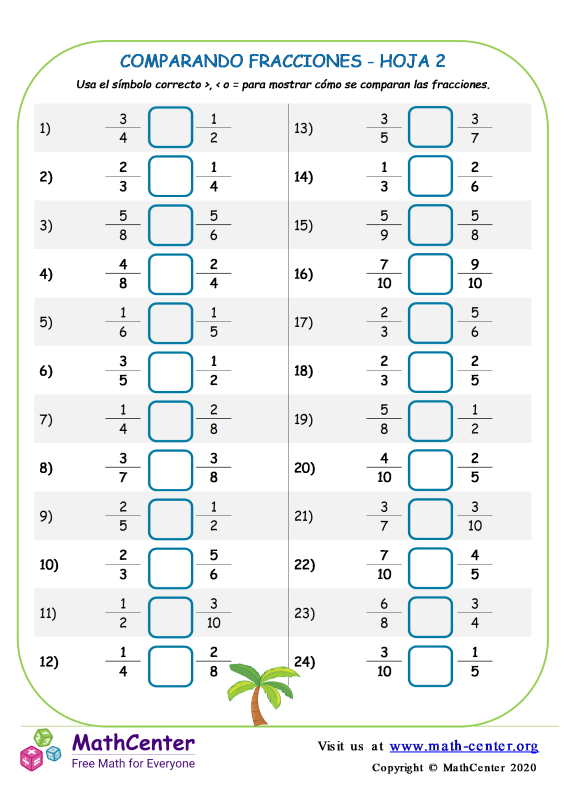 COMPARANDO FRACCIONES - HOJA 2

Usa el símbolo correcto >, < o = para mostrar cómo se comparan las fracciones.

1) $\frac{3}{4}$ $\frac{1}{2}$

2) $\frac{2}{3}$ $\frac{1}{4}$

3) $\frac{5}{8}$ $\frac{5}{6}$

4) $\frac{4}{8}$ $\frac{2}{4}$

5) $\frac{1}{6}$ $\frac{1}{5}$

6) $\frac{3}{5}$ $\frac{1}{2}$

7) $\frac{1}{4}$ $\frac{2}{8}$

8) $\frac{3}{7}$ $\frac{3}{8}$

9) $\frac{2}{5}$ $\frac{1}{2}$

10) $\frac{2}{3}$ $\frac{5}{6}$

11) $\frac{1}{2}$ $\frac{3}{10}$

12) $\frac{1}{4}$ $\frac{2}{8}$

13) $\frac{3}{5}$ $\frac{3}{7}$

14) $\frac{1}{3}$ $\frac{2}{6}$

15) $\frac{5}{9}$ $\frac{5}{8}$

16) $\frac{7}{10}$ $\frac{9}{10}$

17) $\frac{2}{3}$ $\frac{5}{6}$

18) $\frac{2}{3}$ $\frac{2}{5}$

19) $\frac{5}{8}$ $\frac{1}{2}$

20) $\frac{4}{10}$ $\frac{2}{5}$

21) $\frac{3}{7}$ $\frac{3}{10}$

22) $\frac{7}{10}$ $\frac{4}{5}$

23) $\frac{6}{8}$ $\frac{3}{4}$

24) $\frac{3}{10}$ $\frac{1}{5}$

MathCenter
Free Math for Everyone

Visit us at www.math-center.org
Copyright © MathCenter 2020